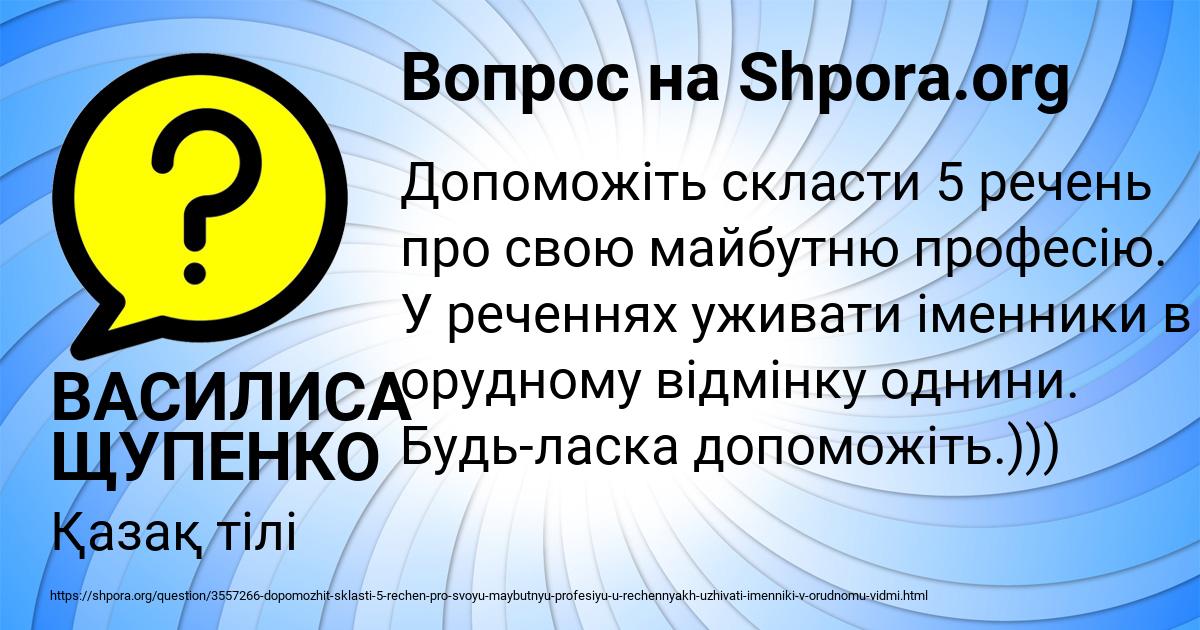 Вопрос на Shpora.org

Допоможіть скласти 5 речень про свою майбутню професію. У реченнях уживати іменники в орудному відмінку однини. Будь-ласка допоможіть.)))

ВАСИЛИСА ЩУПЕНКО

Қазақ тілі

https://shpora.org/question/3557266-dopomozhit-sklasti-5-rechen-pro-svoyu-maybutnyu-profesiyu-u-rechennyakh-uzhivati-imenniki-v-orudnomu-vidmi.html